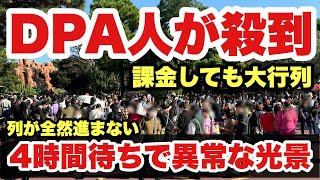 DPA人が殺到

課金しても大行列

列が全然進まない

4時間待ちで異常な光景